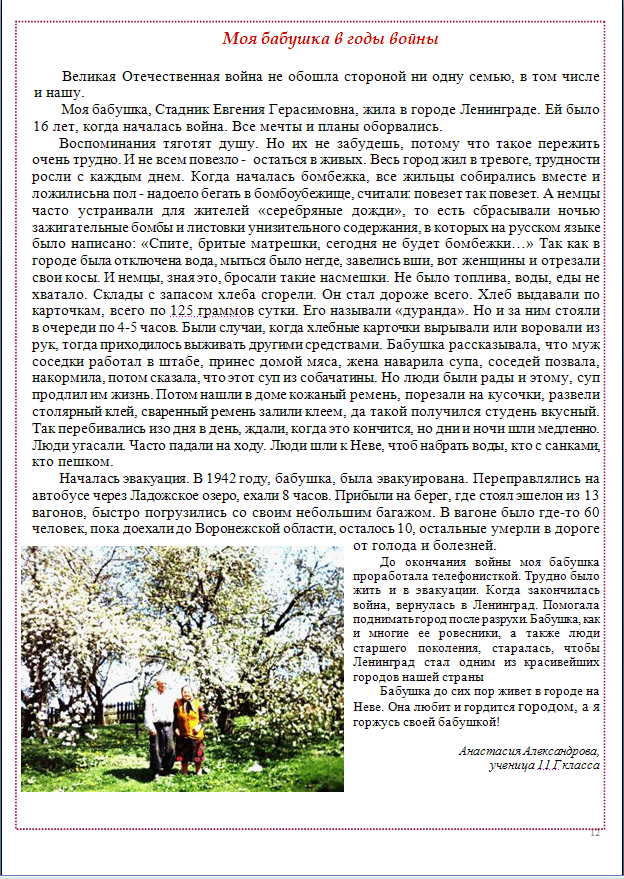 Моя бабушка в годы войны

Великая Отечественная война не обошла стороной ни одну семью, в том числе и нашу.

Моя бабушка, Стадник Евгения Герасимовна, жила в городе Ленинграде. Ей было 16 лет, когда началась война. Все мечты и планы оборвались.

Воспоминания тяготят душу. Но их не забудешь, потому что такое пережить очень трудно. И не всем повезло - остаться в живых. Весь город жил в тревоге, трудности росли с каждым днем. Когда началась бомбежка, все жильцы собирались вместе и ложились на пол - надоело бегать в бомбоубежище, считали: повезет так повезет. А немцы часто устраивали для жителей «серебряные дожди», то есть сбрасывали ночью зажигательные бомбы и листовки унизительного содержания, в которых на русском языке было написано: «Спите, бритые матрешки, сегодня не будет бомбежки…» Так как в городе была отключена вода, мыться было негде, завелись вши, вот женщины и отрезали свои косы. И немцы, зная это, бросали такие насмешки. Не было топлива, воды, еды не хватало. Склады с запасом хлеба сгорели. Он стал дороже всего. Хлеб выдавали по карточкам, всего по 125 граммов сутки. Его называли «дуранда». Но и за ним стояли в очереди по 4-5 часов. Были случаи, когда хлебные карточки вырывали или воровали из рук, тогда приходилось выживать другими средствами. Бабушка рассказывала, что муж соседки работал в штабе, принес домой мяса, жена наварила супа, соседей позвала, накормила, потом сказала, что этот суп из собачатины. Но люди были рады и этому, суп продлил им жизнь. Потом нашли в доме кожаный ремень, порезали на кусочки, развели столярный клей, сваренный ремень залили клеем, да такой получился студень вкусный. Так перебивались изо дня в день, ждали, когда это кончится, но дни и ночи шли медленно. Люди угасали. Часто падали на ходу. Люди шли к Неве, чтоб набрать воды, кто с санками, кто пешком.

Началась эвакуация. В 1942 году, бабушка, была эвакуирована. Переправлялись на автобусе через Ладожское озеро, ехали 8 часов. Прибыли на берег, где стоял эшелон из 13 вагонов, быстро погрузились со своим небольшим багажом. В вагоне было где-то 60 человек, пока доехали до Воронежской области, осталось 10, остальные умерли в дороге от голода и болезней.

До окончания войны моя бабушка проработала телефонисткой. Трудно было жить и в эвакуации. Когда закончилась война, вернулась в Ленинград. Помогала поднимать город после разрухи. Бабушка, как и многие ее ровесники, а также люди старшего поколения, старалась, чтобы Ленинград стал одним из красивейших городов нашей страны

Бабушка до сих пор живет в городе на Неве. Она любит и гордится городом, а я горжусь своей бабушкой!

Анастасия Александрова, ученица 11 Г класса

12